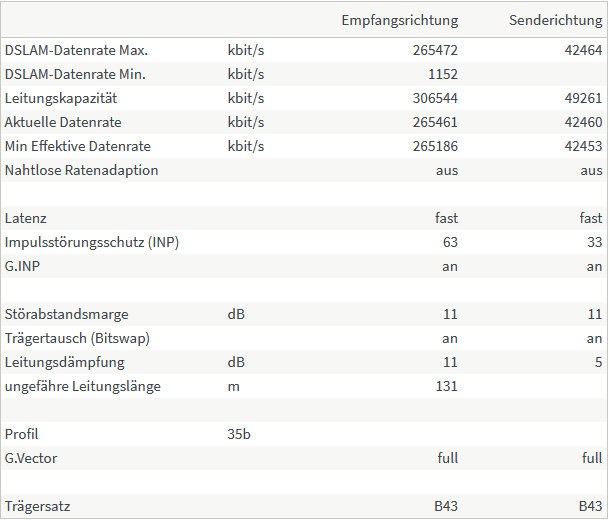 | | | Empfangsrichtung | Senderichtung |
|---|---|---|---|
| DSLAM-Datenrate Max. | kbit/s | 265472 | 42464 |
| DSLAM-Datenrate Min. | kbit/s | 1152 | |
| Leitungskapazität | kbit/s | 306544 | 49261 |
| Aktuelle Datenrate | kbit/s | 265461 | 42460 |
| Min Effektive Datenrate | kbit/s | 265186 | 42453 |
| Nahtlose Ratenadaption | | aus | aus |
| | | | |
| Latenz | | fast | fast |
| Impulsstörungsschutz (INP) | | 63 | 33 |
| G.INP | | an | an |
| | | | |
| Störabstandsmarge | dB | 11 | 11 |
| Trägertausch (Bitswap) | | an | an |
| Leitungsdämpfung | dB | 11 | 5 |
| ungefähre Leitungslänge | m | 131 | |
| | | | |
| Profil | 35b | | |
| G.Vector | | full | full |
| | | | |
| Trägersatz | | B43 | B43 |